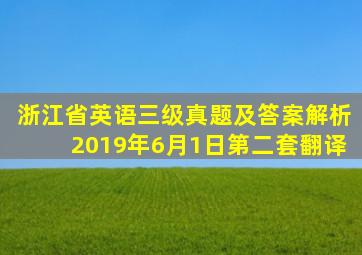 浙江省英语三级真题及答案解析
2019年6月1日第二套翻译